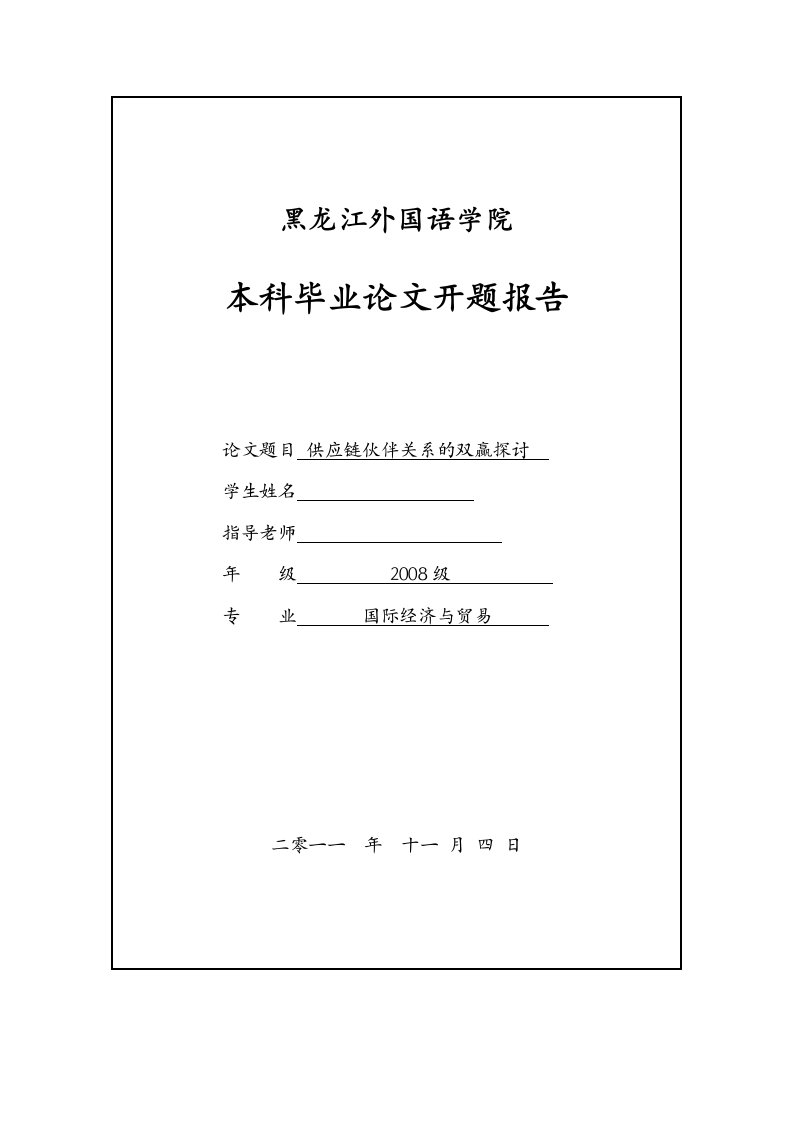 黑龙江外国语学院

本科毕业论文开题报告

论文题目 供应链伙伴关系的双赢探讨

学生姓名

指导老师

年　　级　　2008 级

专　　业　　国际经济与贸易

二零一一　年　十一　月　四　日